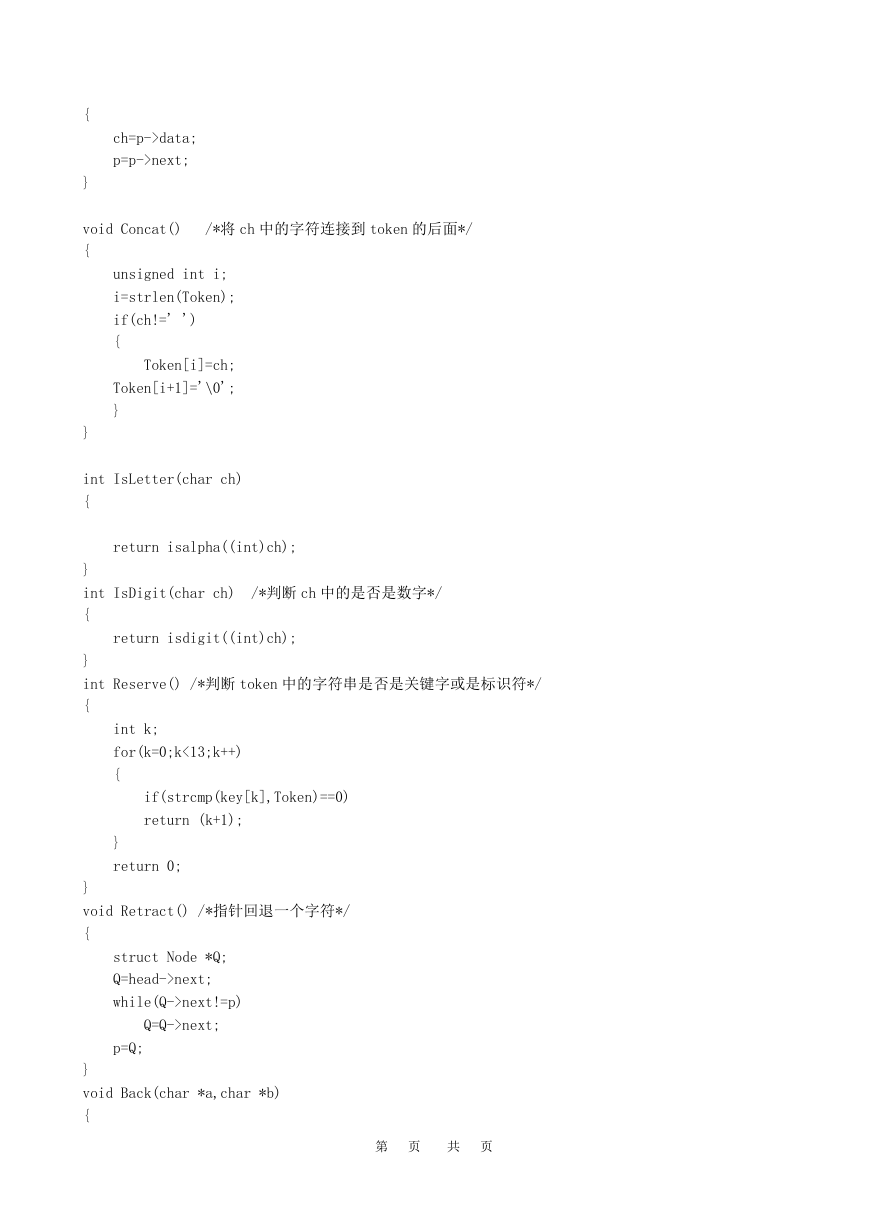 {
    ch=p->data;
    p=p->next;
}

void Concat()   /*将 ch 中的字符连接到 token 的后面*/
{
    unsigned int i;
    i=strlen(Token);
    if(ch!=' ')
    {
        Token[i]=ch;
    Token[i+1]='\0';
    }
}

int IsLetter(char ch)
{

    return isalpha((int)ch);
}
int IsDigit(char ch)  /*判断 ch 中的是否是数字*/
{
    return isdigit((int)ch);
}
int Reserve() /*判断 token 中的字符串是否是关键字或是标识符*/
{
    int k;
    for(k=0;k<13;k++)
    {
        if(strcmp(key[k],Token)==0)
        return (k+1);
    }
    return 0;
}
void Retract() /*指针回退一个字符*/
{
    struct Node *Q;
    Q=head->next;
    while(Q->next!=p)
        Q=Q->next;
    p=Q;
}
void Back(char *a,char *b)
{

第 页 共 页